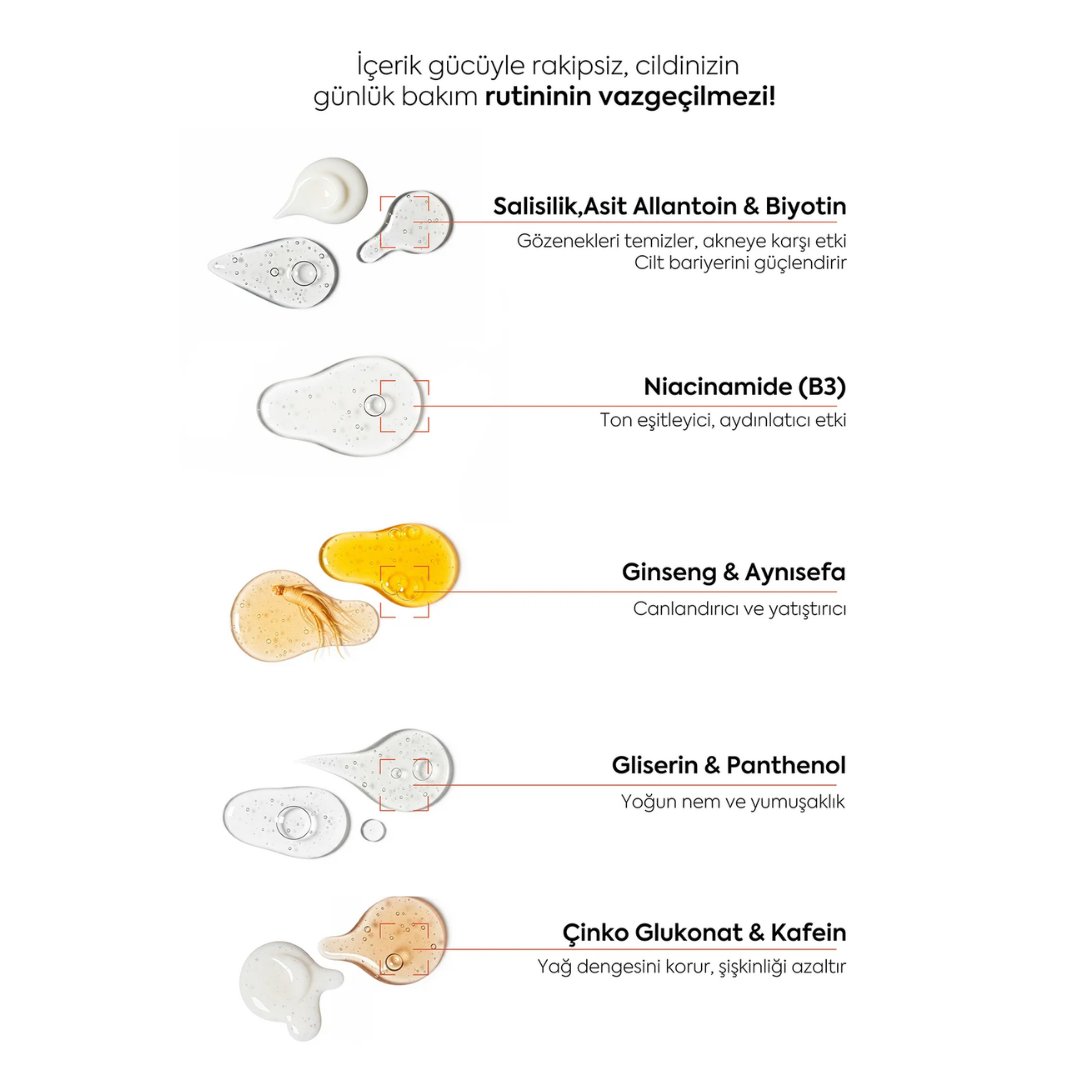 İçerik gücüyle rakipsiz, cildinizin günlük bakım rutininin vazgeçilmezi!

Salisilik,Asit Allantoin & Biyotin
Gözenekleri temizler, akneye karşı etki
Cilt bariyerini güçlendirir

Niacinamide (B3)
Ton eşitleyici, aydınlatıcı etki

Ginseng & Aynısefa
Canlandırıcı ve yatıştırıcı

Gliserin & Panthenol
Yoğun nem ve yumuşaklık

Çinko Glukonat & Kafein
Yağ dengesini korur, şişkinliği azaltır